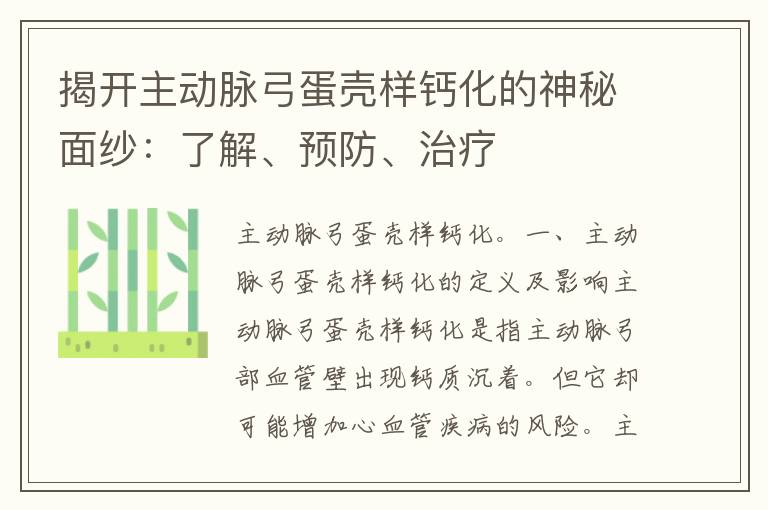 揭开主动脉弓蛋壳样钙化的神秘面纱：了解、预防、治疗

主动脉弓蛋壳样钙化。一、主动脉弓蛋壳样钙化的定义及影响主动脉弓蛋壳样钙化是指主动脉弓部血管壁出现钙质沉着。但它却可能增加心血管疾病的风险。主